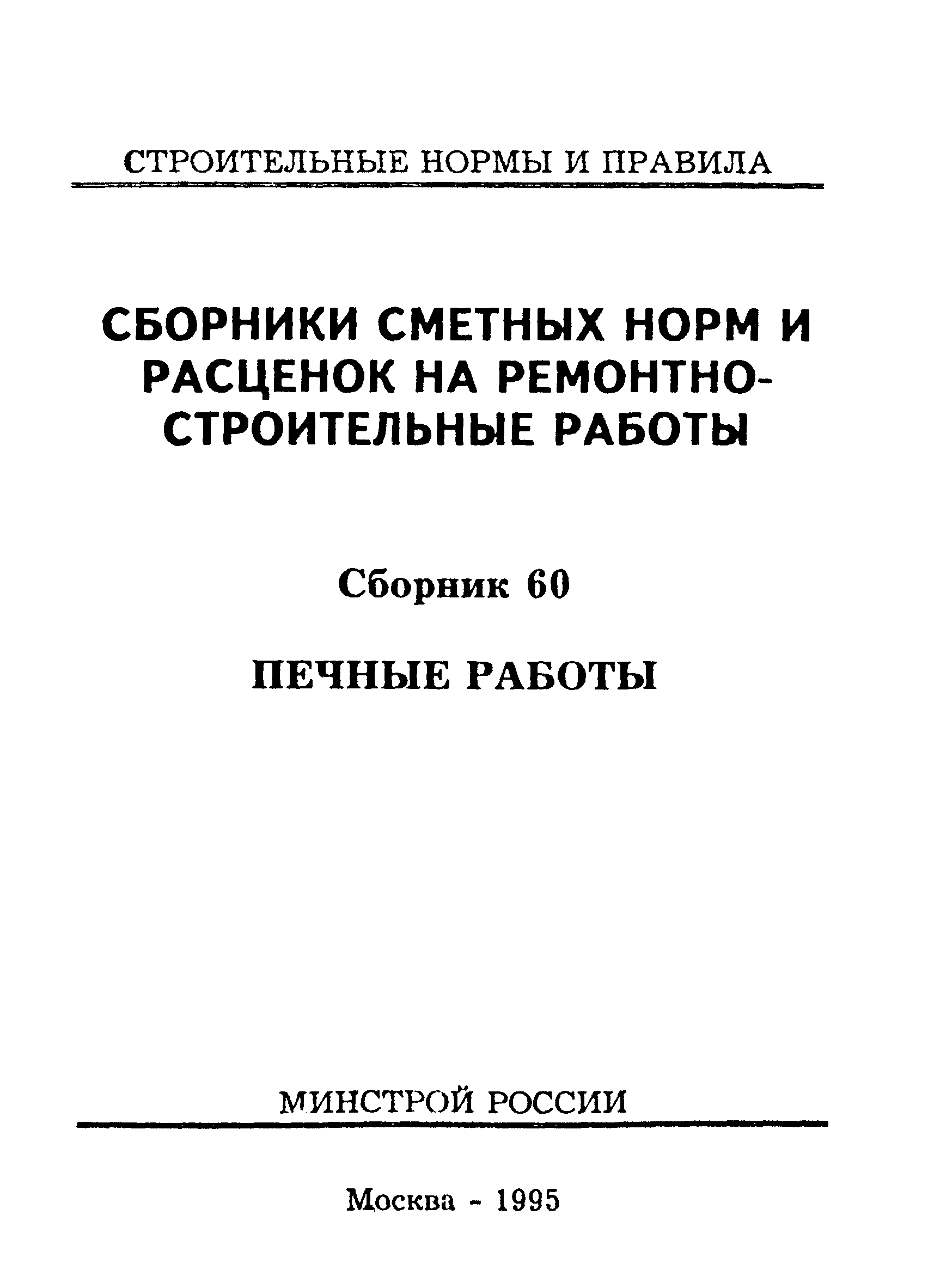 СТРОИТЕЛЬНЫЕ НОРМЫ И ПРАВИЛА

СБОРНИКИ СМЕТНЫХ НОРМ И РАСЦЕНОК НА РЕМОНТНО-СТРОИТЕЛЬНЫЕ РАБОТЫ

Сборник 60

ПЕЧНЫЕ РАБОТЫ

МИНСТРОЙ РОССИИ

Москва - 1995